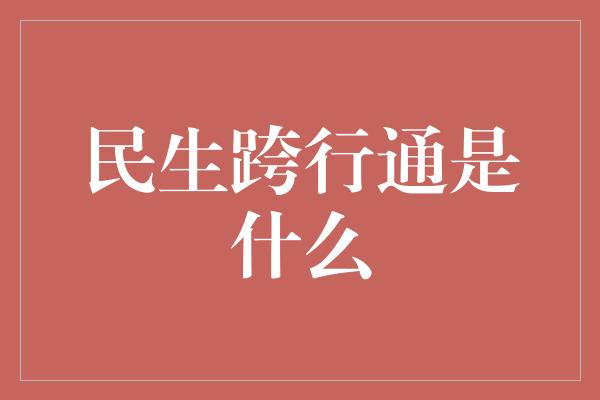 民生跨行通是什么